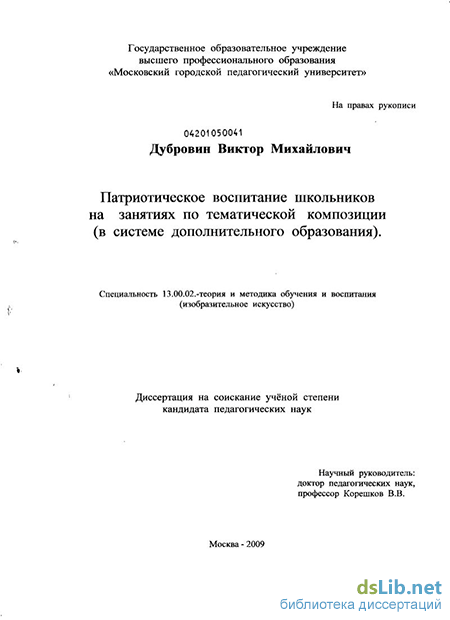 Государственное образовательное учреждение высшего профессионального образования «Московский городской педагогический университет»

На правах рукописи

04201050041

Дубровин Виктор Михайлович

Патриотическое воспитание школьников на занятиях по тематической композиции (в системе дополнительного образования).

Специальность 13.00.02.-теория и методика обучения и воспитания (изобразительное искусство)

Диссертация на соискание учёной степени кандидата педагогических наук

Научный руководитель: доктор педагогических наук, профессор Корешков В.В.

Москва - 2009

dsLib.net
библиотека диссертаций